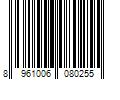 8 961006 080255